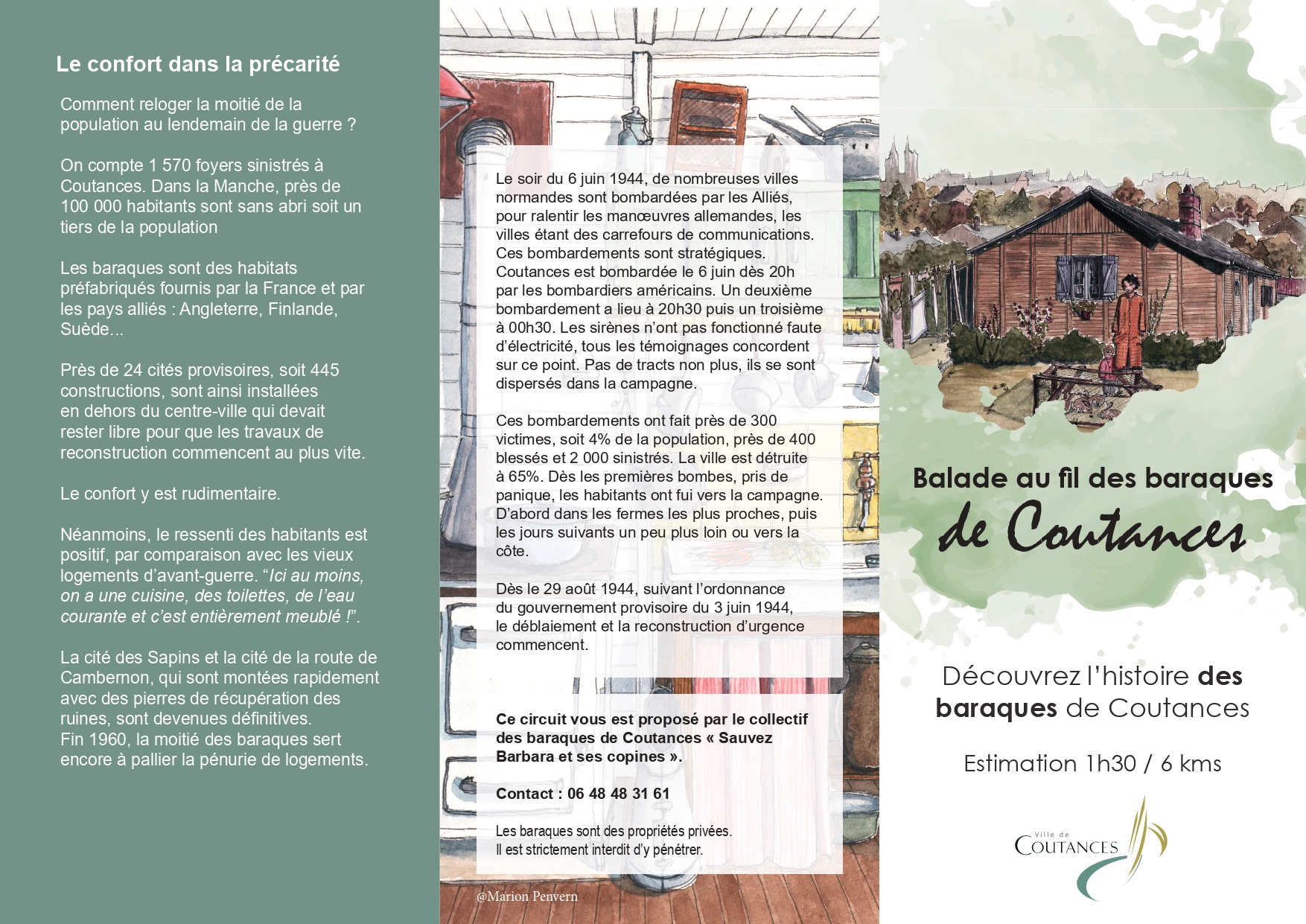 Le confort dans la précarité

Comment reloger la moitié de la population au lendemain de la guerre ?

On compte 1 570 foyers sinistrés à Coutances. Dans la Manche, près de 100 000 habitants sont sans abri soit un tiers de la population

Les baraques sont des habitats préfabriqués fournis par la France et par les pays alliés : Angleterre, Finlande, Suède...

Près de 24 cités provisoires, soit 445 constructions, sont ainsi installées en dehors du centre-ville qui devait rester libre pour que les travaux de reconstruction commencent au plus vite.

Le confort y est rudimentaire.

Néanmoins, le ressenti des habitants est positif, par comparaison avec les vieux logements d'avant-guerre. "Ici au moins, on a une cuisine, des toilettes, de l'eau courante et c'est entièrement meublé !".

La cité des Sapins et la cité de la route de Cambernon, qui sont montées rapidement avec des pierres de récupération des ruines, sont devenues définitives.
Fin 1960, la moitié des baraques sert encore à pallier la pénurie de logements.

Le soir du 6 juin 1944, de nombreuses villes normandes sont bombardées par les Alliés, pour ralentir les manœuvres allemandes, les villes étant des carrefours de communications. Ces bombardements sont stratégiques. Coutances est bombardée le 6 juin dès 20h par les bombardiers américains. Un deuxième bombardement a lieu à 20h30 puis un troisième à 00h30. Les sirènes n'ont pas fonctionné faute d'électricité, tous les témoignages concordent sur ce point. Pas de tracts non plus, ils se sont dispersés dans la campagne.

Ces bombardements ont fait près de 300 victimes, soit 4% de la population, près de 400 blessés et 2 000 sinistrés. La ville est détruite à 65%. Dès les premières bombes, pris de panique, les habitants ont fui vers la campagne. D'abord dans les fermes les plus proches, puis les jours suivants un peu plus loin ou vers la côte.

Dès le 29 août 1944, suivant l'ordonnance du gouvernement provisoire du 3 juin 1944, le déblaiement et la reconstruction d'urgence commencent.

Ce circuit vous est proposé par le collectif des baraques de Coutances « Sauvez Barbara et ses copines ».

Contact : 06 48 48 31 61

Les baraques sont des propriétés privées.
Il est strictement interdit d'y pénétrer.

@Marion Penvern

Balade au fil des baraques
de Coutances

Découvrez l'histoire des baraques de Coutances

Estimation 1h30 / 6 kms

Ville de
COUTANCES